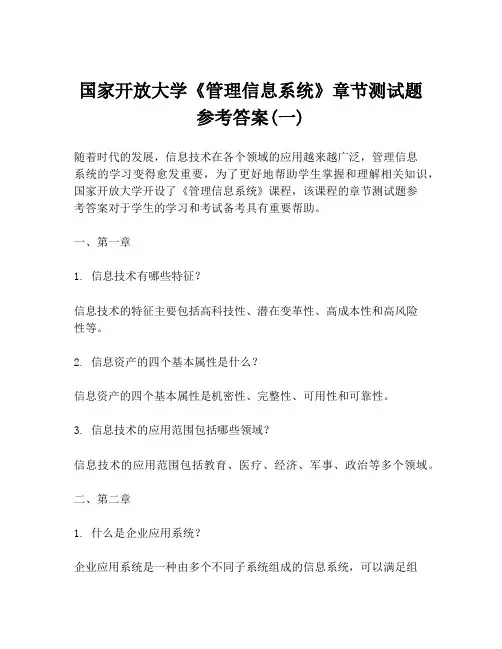 国家开放大学《管理信息系统》章节测试题参考答案(一)

随着时代的发展，信息技术在各个领域的应用越来越广泛，管理信息系统的学习变得愈发重要，为了更好地帮助学生掌握和理解相关知识，国家开放大学开设了《管理信息系统》课程，该课程的章节测试题参考答案对于学生的学习和考试备考具有重要帮助。

一、第一章

1. 信息技术有哪些特征？

信息技术的特征主要包括高科技性、潜在变革性、高成本性和高风险性等。

2. 信息资产的四个基本属性是什么？

信息资产的四个基本属性是机密性、完整性、可用性和可靠性。

3. 信息技术的应用范围包括哪些领域？

信息技术的应用范围包括教育、医疗、经济、军事、政治等多个领域。

二、第二章

1. 什么是企业应用系统？

企业应用系统是一种由多个不同子系统组成的信息系统，可以满足组